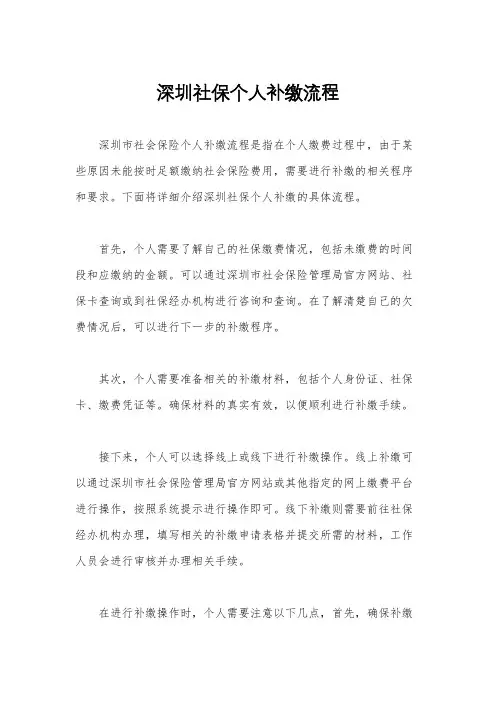 深圳社保个人补缴流程

深圳市社会保险个人补缴流程是指在个人缴费过程中，由于某些原因未能按时足额缴纳社会保险费用，需要进行补缴的相关程序和要求。下面将详细介绍深圳社保个人补缴的具体流程。

首先，个人需要了解自己的社保缴费情况，包括未缴费的时间段和应缴纳的金额。可以通过深圳市社会保险管理局官方网站、社保卡查询或到社保经办机构进行咨询和查询。在了解清楚自己的欠费情况后，可以进行下一步的补缴程序。

其次，个人需要准备相关的补缴材料，包括个人身份证、社保卡、缴费凭证等。确保材料的真实有效，以便顺利进行补缴手续。

接下来，个人可以选择线上或线下进行补缴操作。线上补缴可以通过深圳市社会保险管理局官方网站或其他指定的网上缴费平台进行操作，按照系统提示进行操作即可。线下补缴则需要前往社保经办机构办理，填写相关的补缴申请表格并提交所需的材料，工作人员会进行审核并办理相关手续。

在进行补缴操作时，个人需要注意以下几点，首先，确保补缴